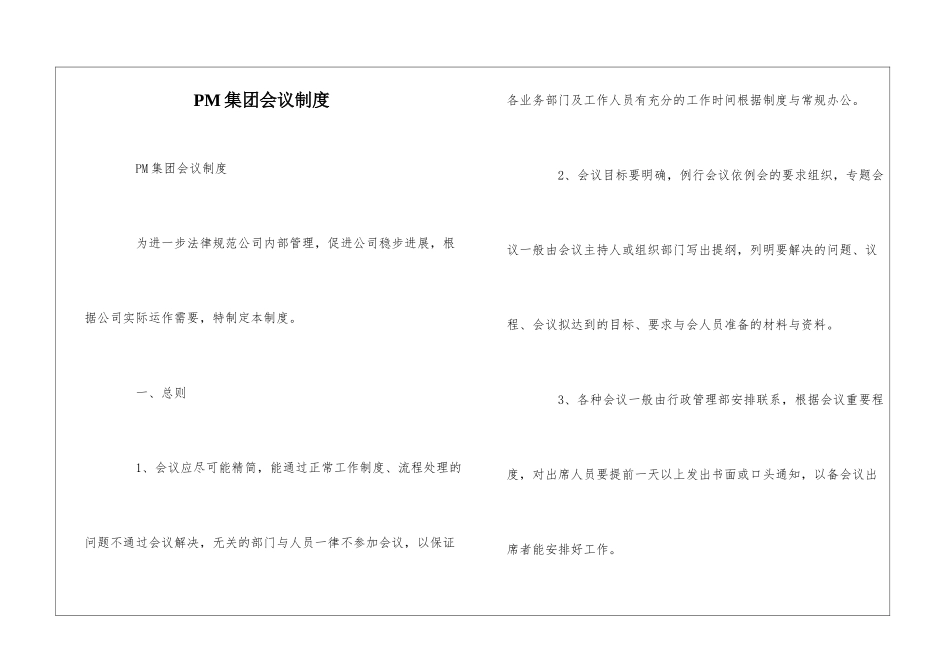 PM集团会议制度

PM集团会议制度

为进一步法律规范公司内部管理，促进公司稳步进展，根据公司实际运作需要，特制定本制度。

一、总则

1、会议应尽可能精简，能通过正常工作制度、流程处理的问题不通过会议解决，无关的部门与人员一律不参加会议，以保证各业务部门及工作人员有充分的工作时间根据制度与常规办公。

2、会议目标要明确，例行会议依例会的要求组织，专题会议一般由会议主持人或组织部门写出提纲，列明要解决的问题、议程、会议拟达到的目标、要求与会人员准备的材料与资料。

3、各种会议一般由行政管理部安排联系，根据会议重要程度，对出席人员要提前一天以上发出书面或口头通知，以备会议出席者能安排好工作。